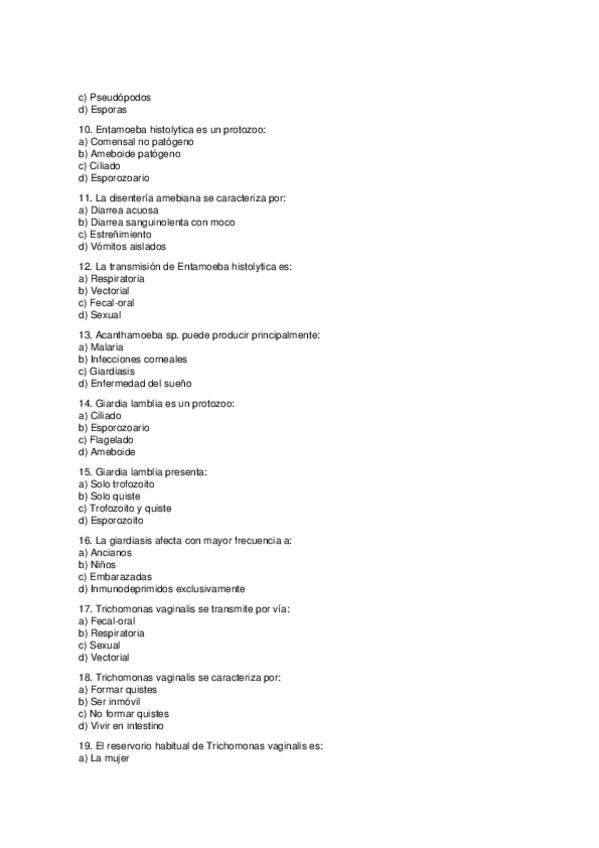 c) Pseudópodos
d) Esporas

10. Entamoeba histolytica es un protozoo:
a) Comensal no patógeno
b) Ameboide patógeno
c) Ciliado
d) Esporozoario

11. La disentería amebiana se caracteriza por:
a) Diarrea acuosa
b) Diarrea sanguinolenta con moco
c) Estreñimiento
d) Vómitos aislados

12. La transmisión de Entamoeba histolytica es:
a) Respiratoria
b) Vectorial
c) Fecal-oral
d) Sexual

13. Acanthamoeba sp. puede producir principalmente:
a) Malaria
b) Infecciones corneales
c) Giardiasis
d) Enfermedad del sueño

14. Giardia lamblia es un protozoo:
a) Ciliado
b) Esporozoario
c) Flagelado
d) Ameboide

15. Giardia lamblia presenta:
a) Solo trofozoito
b) Solo quiste
c) Trofozoito y quiste
d) Esporozoito

16. La giardiasis afecta con mayor frecuencia a:
a) Ancianos
b) Niños
c) Embarazadas
d) Inmunodeprimidos exclusivamente

17. Trichomonas vaginalis se transmite por vía:
a) Fecal-oral
b) Respiratoria
c) Sexual
d) Vectorial

18. Trichomonas vaginalis se caracteriza por:
a) Formar quistes
b) Ser inmóvil
c) No formar quistes
d) Vivir en intestino

19. El reservorio habitual de Trichomonas vaginalis es:
a) La mujer